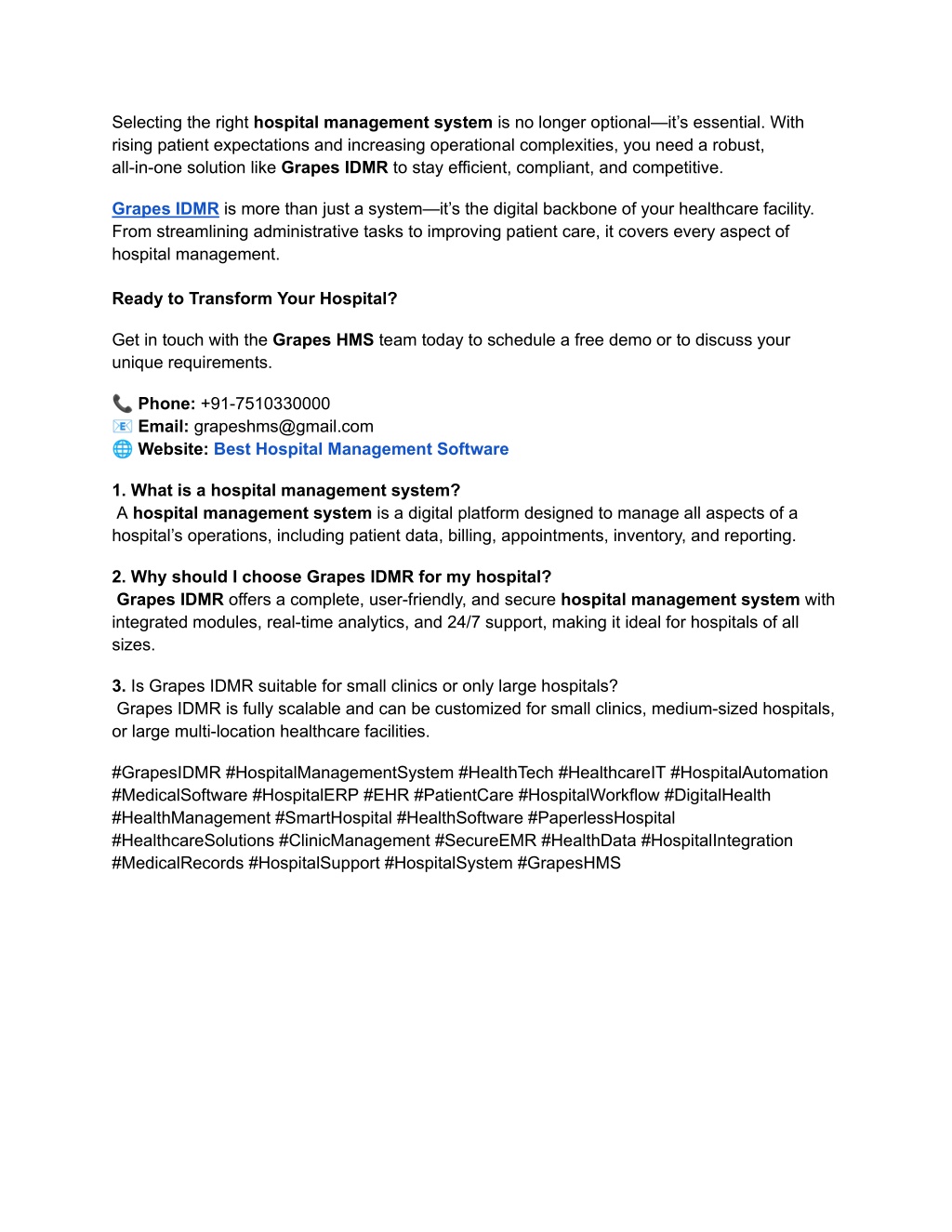 Selecting the right hospital management system is no longer optional—it's essential. With rising patient expectations and increasing operational complexities, you need a robust, all-in-one solution like Grapes IDMR to stay efficient, compliant, and competitive.

Grapes IDMR is more than just a system—it's the digital backbone of your healthcare facility. From streamlining administrative tasks to improving patient care, it covers every aspect of hospital management.

Ready to Transform Your Hospital?

Get in touch with the Grapes HMS team today to schedule a free demo or to discuss your unique requirements.

📞 Phone: +91-7510330000
📧 Email: grapeshms@gmail.com
🌐 Website: Best Hospital Management Software

1. What is a hospital management system?
A hospital management system is a digital platform designed to manage all aspects of a hospital's operations, including patient data, billing, appointments, inventory, and reporting.

2. Why should I choose Grapes IDMR for my hospital?
Grapes IDMR offers a complete, user-friendly, and secure hospital management system with integrated modules, real-time analytics, and 24/7 support, making it ideal for hospitals of all sizes.

3. Is Grapes IDMR suitable for small clinics or only large hospitals?
Grapes IDMR is fully scalable and can be customized for small clinics, medium-sized hospitals, or large multi-location healthcare facilities.

#GrapesIDMR #HospitalManagementSystem #HealthTech #HealthcareIT #HospitalAutomation #MedicalSoftware #HospitalERP #EHR #PatientCare #HospitalWorkflow #DigitalHealth #HealthManagement #SmartHospital #HealthSoftware #PaperlessHospital #HealthcareSolutions #ClinicManagement #SecureEMR #HealthData #HospitalIntegration #MedicalRecords #HospitalSupport #HospitalSystem #GrapesHMS